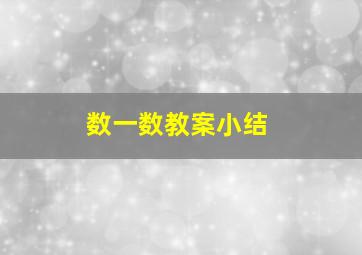 数一数教案小结